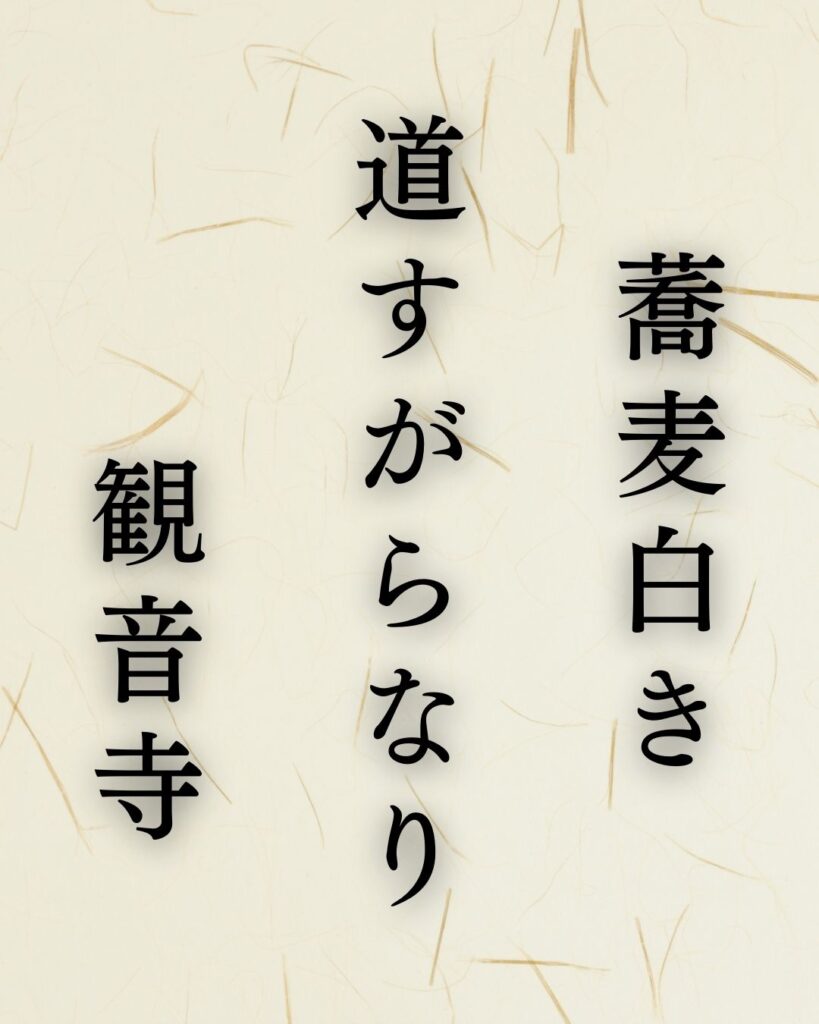 蕎麦白き

道すがらなり

観音寺